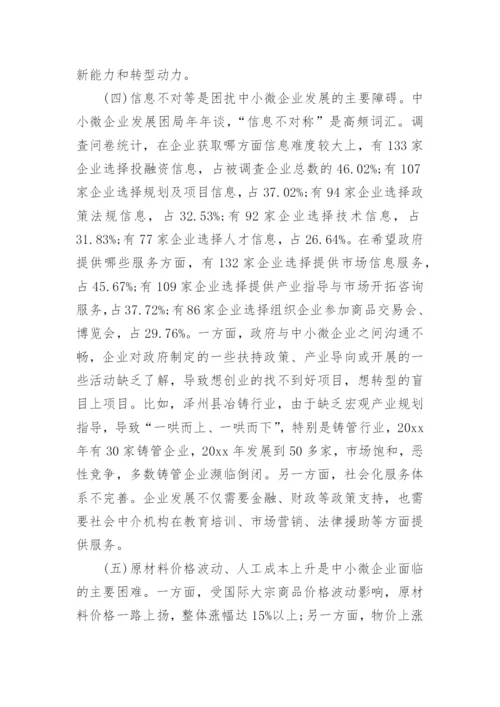 新能力和转型动力。

(四)信息不对等是困扰中小微企业发展的主要障碍。中小微企业发展困局年年谈，“信息不对称”是高频词汇。调查问卷统计，在企业获取哪方面信息难度较大上，有133家企业选择投融资信息，占被调查企业总数的46.02%;有107家企业选择规划及项目信息，占37.02%;有94家企业选择政策法规信息，占32.53%;有92家企业选择技术信息，占31.83%;有77家企业选择人才信息，占26.64%。在希望政府提供哪些服务方面，有132家企业选择提供市场信息服务，占45.67%;有109家企业选择提供产业指导与市场开拓咨询服务，占37.72%;有86家企业选择组织企业参加商品交易会、博览会，占29.76%。一方面，政府与中小微企业之间沟通不畅，企业对政府制定的一些扶持政策、产业导向或开展的一些活动缺乏了解，导致想创业的找不到好项目，想转型的盲目上项目。比如，泽州县冶铸行业，由于缺乏宏观产业规划指导，导致“一哄而上、一哄而下”，特别是铸管行业，20xx年有30家铸管企业，20xx年发展到50多家，市场饱和，恶性竞争，多数铸管企业濒临倒闭。另一方面，社会化服务体系不完善。企业发展不仅需要金融、财政等政策支持，也需要社会中介机构在教育培训、市场营销、法律援助等方面提供服务。

(五)原材料价格波动、人工成本上升是中小微企业面临的主要困难。一方面，受国际大宗商品价格波动影响，原材料价格一路上扬，整体涨幅达15%以上;另一方面，物价上涨